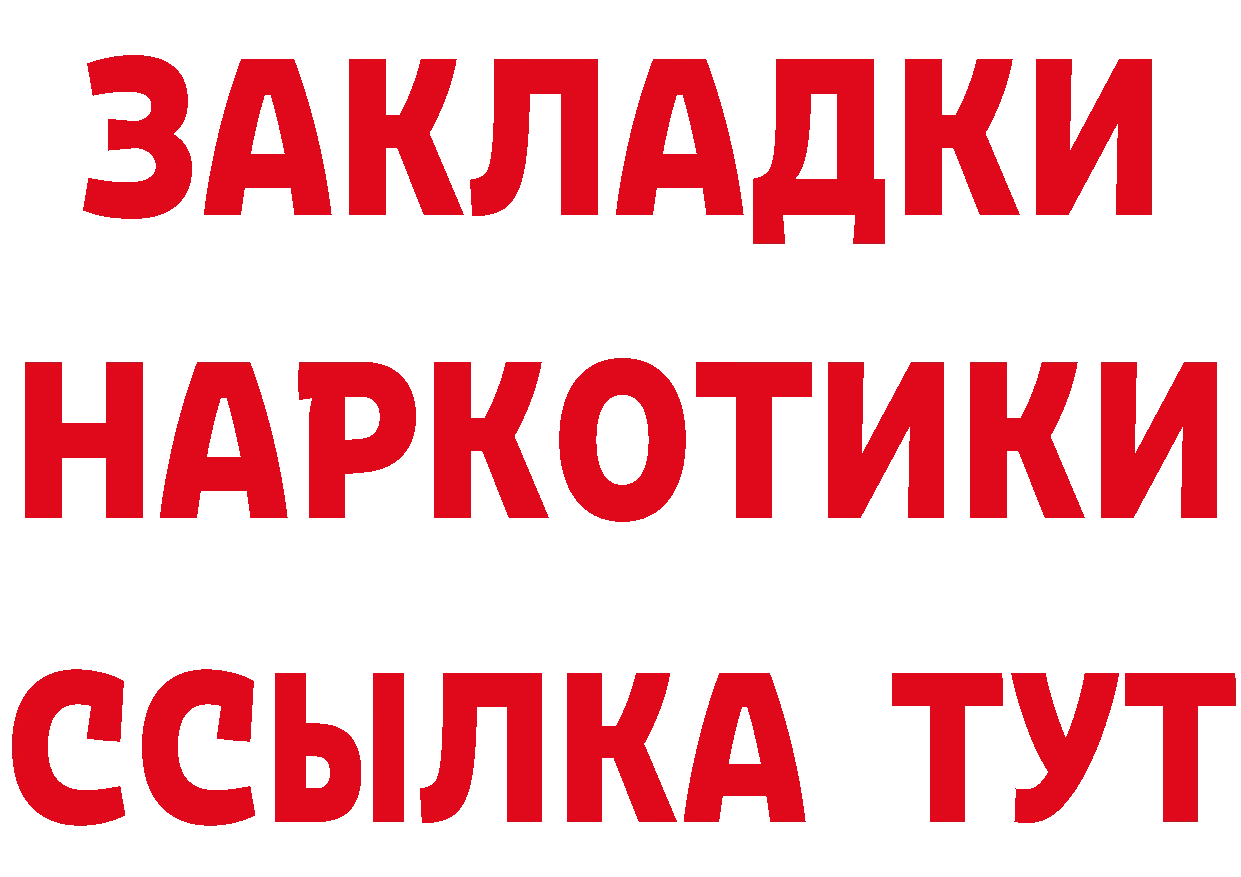 ЗАКЛАДКИ НАРКОТИКИ ССЫЛКА ТУТ